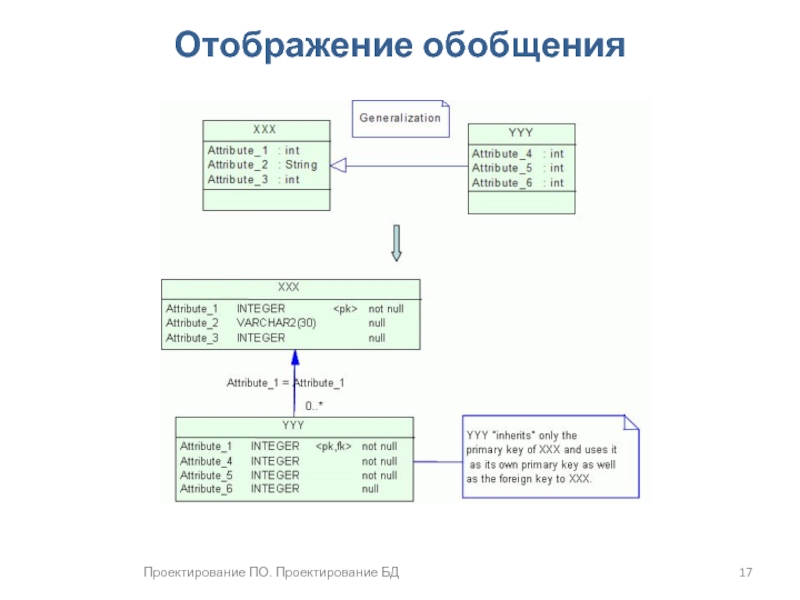 Отображение обобщения

Generalization

XXX
Attribute_1 : int
Attribute_2 : String
Attribute_3 : int

YYY
Attribute_4 : int
Attribute_5 : int
Attribute_6 : int

XXX
Attribute_1 INTEGER <pk> not null
Attribute_2 VARCHAR2(30) null
Attribute_3 INTEGER null

Attribute_1 = Attribute_1

0..*

YYY
Attribute_1 INTEGER <pk,fk> not null
Attribute_4 INTEGER not null
Attribute_5 INTEGER not null
Attribute_6 INTEGER null

YYY "inherits" only the primary key of XXX and uses it as its own primary key as well as the foreign key to XXX.

Проектирование ПО. Проектирование БД

17